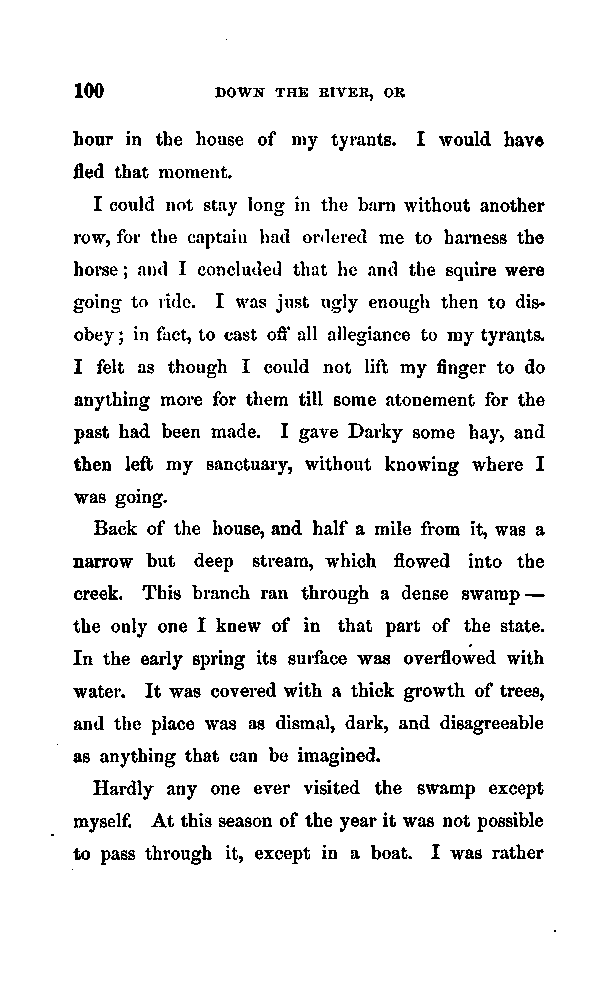 100 DOWN THE RIVER, OR

hour in the house of my tyrants. I would have fled that moment.

I could not stay long in the barn without another row, for the captain had ordered me to harness the horse; and I concluded that he and the squire were going to ride. I was just ugly enough then to disobey; in fact, to cast off all allegiance to my tyrants. I felt as though I could not lift my finger to do anything more for them till some atonement for the past had been made. I gave Darky some hay, and then left my sanctuary, without knowing where I was going.

Back of the house, and half a mile from it, was a narrow but deep stream, which flowed into the creek. This branch ran through a dense swamp — the only one I knew of in that part of the state. In the early spring its surface was overflowed with water. It was covered with a thick growth of trees, and the place was as dismal, dark, and disagreeable as anything that can be imagined.

Hardly any one ever visited the swamp except myself. At this season of the year it was not possible to pass through it, except in a boat. I was rather